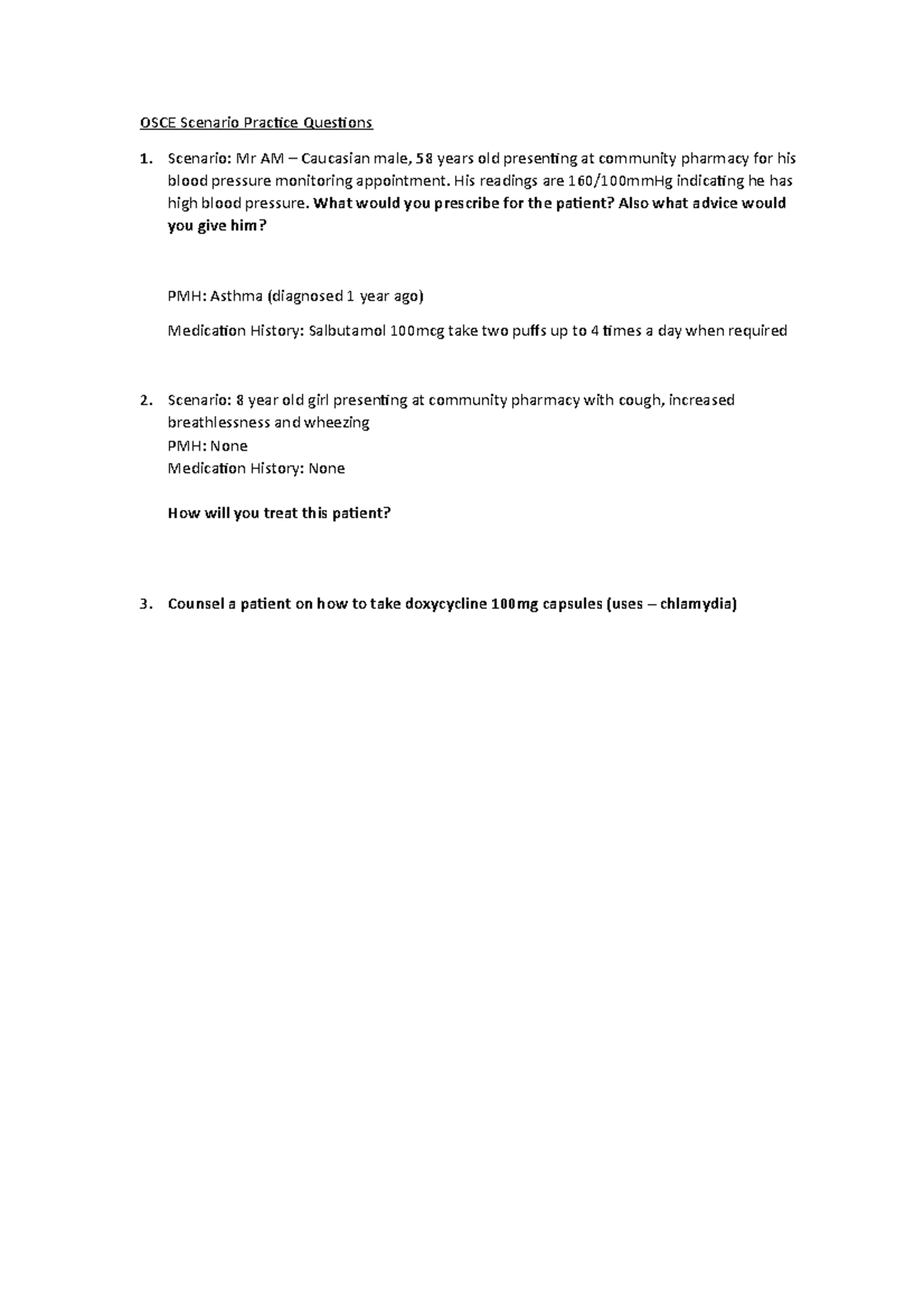 OSCE Scenario Practice Questions

1. Scenario: Mr AM – Caucasian male, 58 years old presenting at community pharmacy for his blood pressure monitoring appointment. His readings are 160/100mmHg indicating he has high blood pressure. What would you prescribe for the patient? Also what advice would you give him?

PMH: Asthma (diagnosed 1 year ago)

Medication History: Salbutamol 100mcg take two puffs up to 4 times a day when required

2. Scenario: 8 year old girl presenting at community pharmacy with cough, increased breathlessness and wheezing
PMH: None
Medication History: None

How will you treat this patient?

3. Counsel a patient on how to take doxycycline 100mg capsules (uses – chlamydia)